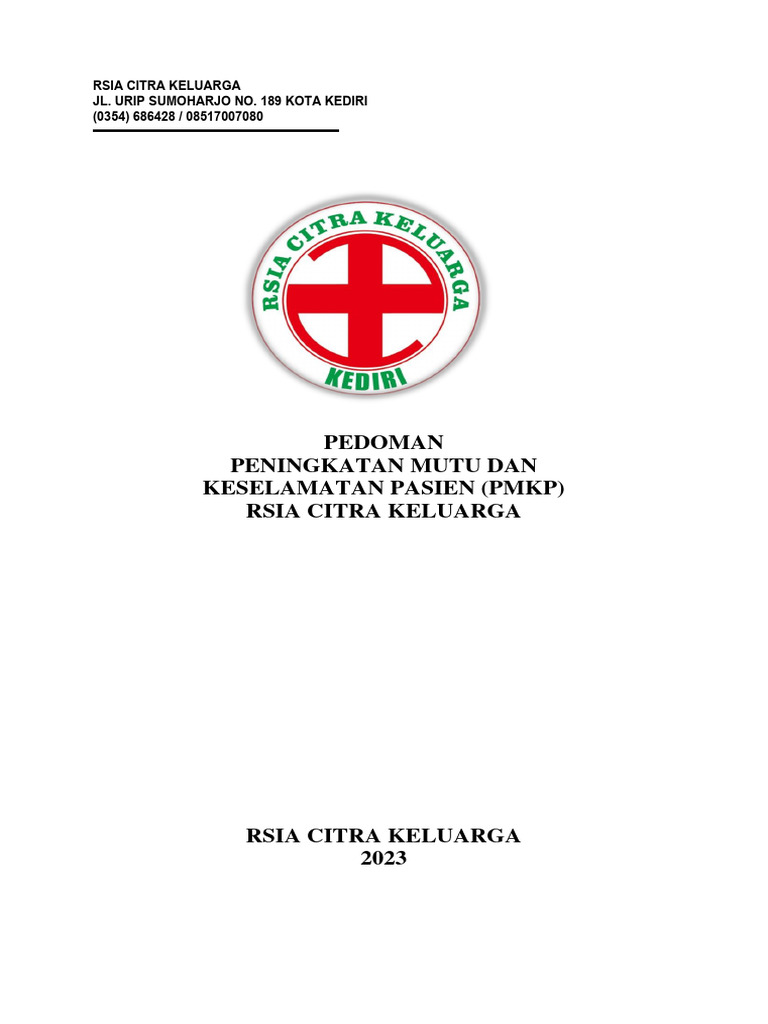 RSIA CITRA KELUARGA
JL. URIP SUMOHARJO NO. 189 KOTA KEDIRI
(0354) 686428 / 08517007080

RSIA CITRA KELUARGA
KEDIRI

PEDOMAN
PENINGKATAN MUTU DAN
KESELAMATAN PASIEN (PMKP)
RSIA CITRA KELUARGA

RSIA CITRA KELUARGA
2023